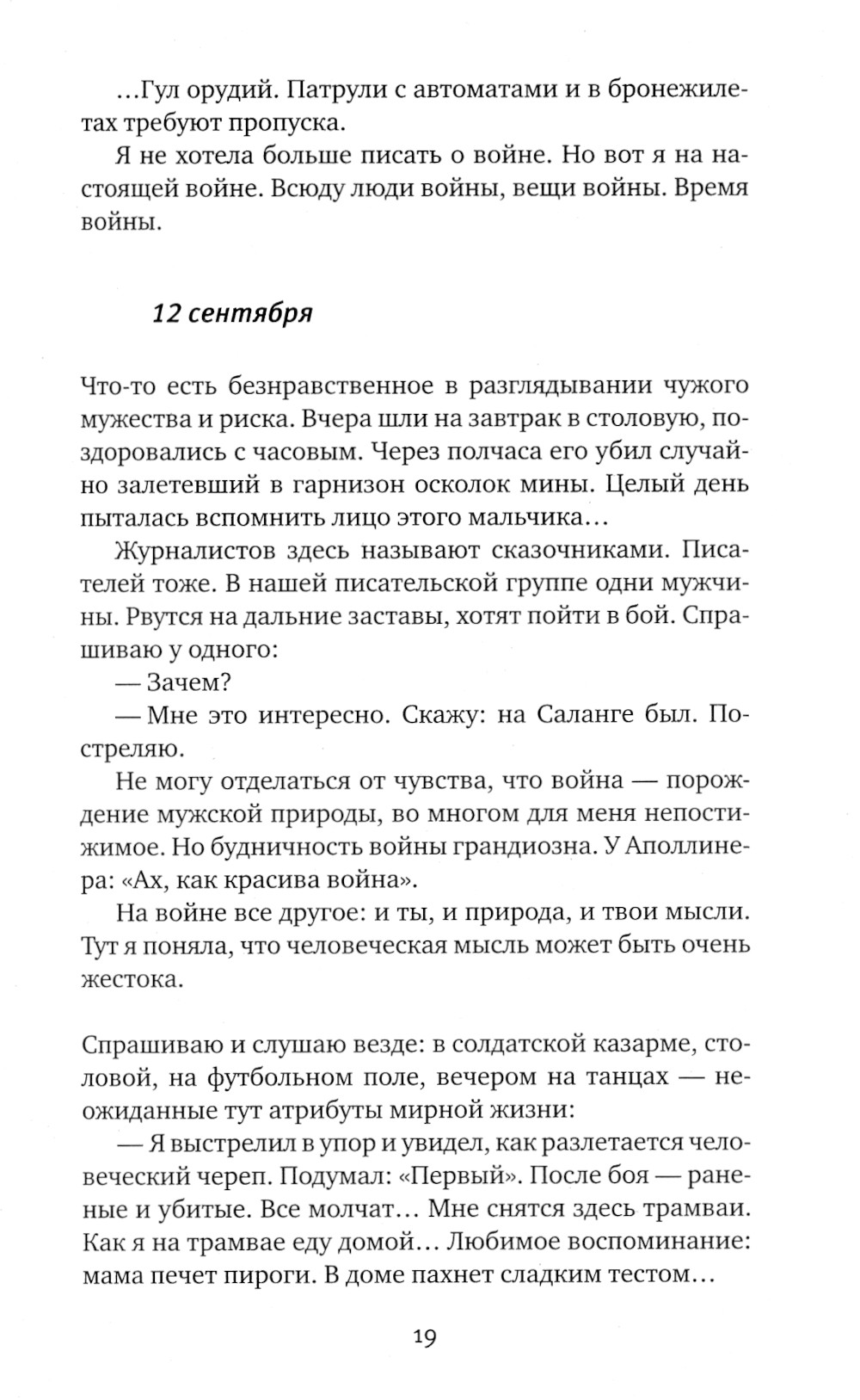 …Гул орудий. Патрули с автоматами и в бронежилетах требуют пропуска.

Я не хотела больше писать о войне. Но вот я на настоящей войне. Всюду люди войны, вещи войны. Время войны.

12 сентября

Что-то есть безнравственное в разглядывании чужого мужества и риска. Вчера шли на завтрак в столовую, поздоровались с часовым. Через полчаса его убил случайно залетевший в гарнизон осколок мины. Целый день пыталась вспомнить лицо этого мальчика…

Журналистов здесь называют сказочниками. Писателей тоже. В нашей писательской группе одни мужчины. Рвутся на дальние заставы, хотят пойти в бой. Спрашиваю у одного:

— Зачем?

— Мне это интересно. Скажу: на Саланге был. Постреляю.

Не могу отделаться от чувства, что война — порождение мужской природы, во многом для меня непостижимое. Но будничность войны грандиозна. У Аполлинера: «Ах, как красива война».

На войне все другое: и ты, и природа, и твои мысли. Тут я поняла, что человеческая мысль может быть очень жестока.

Спрашиваю и слушаю везде: в солдатской казарме, столовой, на футбольном поле, вечером на танцах — неожиданные тут атрибуты мирной жизни:

— Я выстрелил в упор и увидел, как разлетается человеческий череп. Подумал: «Первый». После боя — раненые и убитые. Все молчат… Мне снятся здесь трамваи. Как я на трамвае еду домой… Любимое воспоминание: мама печет пироги. В доме пахнет сладким тестом…

19